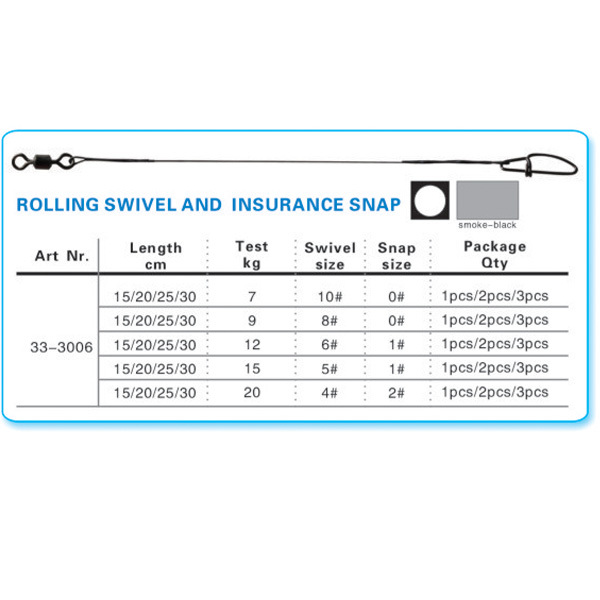 ROLLING SWIVEL AND INSURANCE SNAP

smoke-black

| Art Nr. | Length cm | Test kg | Swivel size | Snap size | Package Qty |
|---|---|---|---|---|---|
| 33-3006 | 15/20/25/30 | 7 | 10# | 0# | 1pcs/2pcs/3pcs |
| | 15/20/25/30 | 9 | 8# | 0# | 1pcs/2pcs/3pcs |
| | 15/20/25/30 | 12 | 6# | 1# | 1pcs/2pcs/3pcs |
| | 15/20/25/30 | 15 | 5# | 1# | 1pcs/2pcs/3pcs |
| | 15/20/25/30 | 20 | 4# | 2# | 1pcs/2pcs/3pcs |